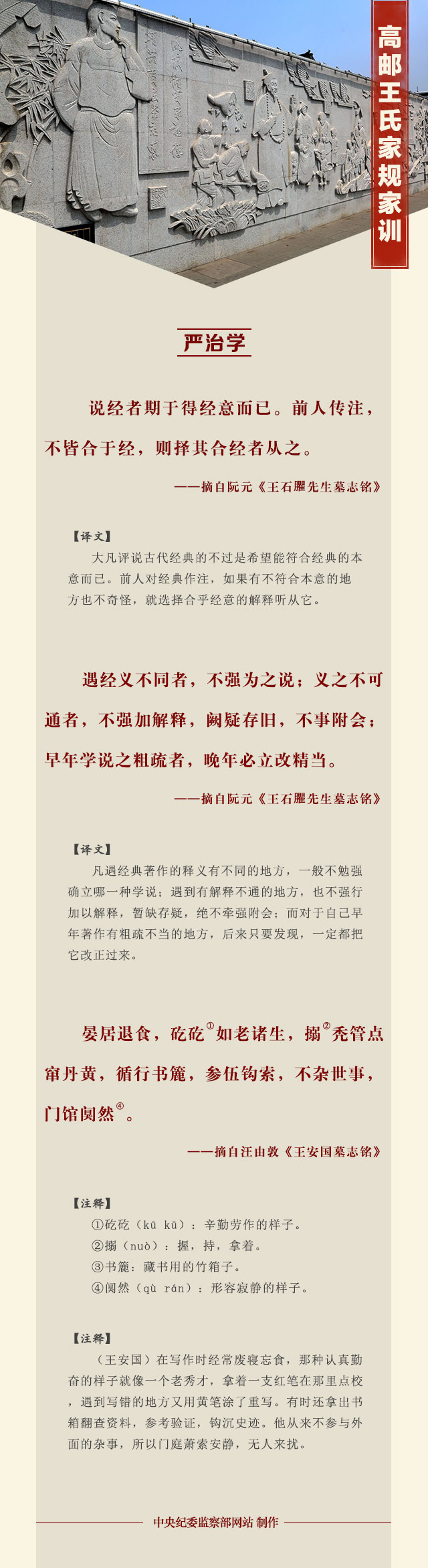 高邮王氏家规家训

严治学

说经者期于得经意而已。前人传注，不皆合于经，则择其合经者从之。

——摘自阮元《王石臞先生墓志铭》

【译文】

大凡评说古代经典的不过是希望能符合经典的本意而已。前人对经典作注，如果有不符合本意的地方也不奇怪，就选择合乎经意的解释听从它。

遇经义不同者，不强为之说；义之不可通者，不强加解释，阙疑存旧，不事附会；早年学说之粗疏者，晚年必立改精当。

——摘自阮元《王石臞先生墓志铭》

【译文】

凡遇经典著作的释义有不同的地方，一般不勉强确立哪一种学说；遇到有解释不通的地方，也不强行加以解释，暂缺存疑，绝不牵强附会；而对于自己早年著作有粗疏不当的地方，后来只要发现，一定都把它改正过来。

晏居退食，矻矻$^{①}$如老诸生，搦$^{②}$秃管点窜丹黄，循行书簏，参伍钩索，不杂世事，门馆阒然$^{④}$。

——摘自汪由敦《王安国墓志铭》

【注释】

①矻矻（kū kū）：辛勤劳作的样子。
②搦（nuò）：握，持，拿着。
③书簏：藏书用的竹箱子。
④阒然（qù rán）：形容寂静的样子。

【注释】

（王安国）在写作时经常废寝忘食，那种认真勤奋的样子就像一个老秀才，拿着一支红笔在那里点校，遇到写错的地方又用黄笔涂了重写。有时还拿出书箱翻查资料，参考验证，钩沉史迹。他从来不参与外面的杂事，所以门庭萧索安静，无人来扰。

中央纪委监察部网站 制作